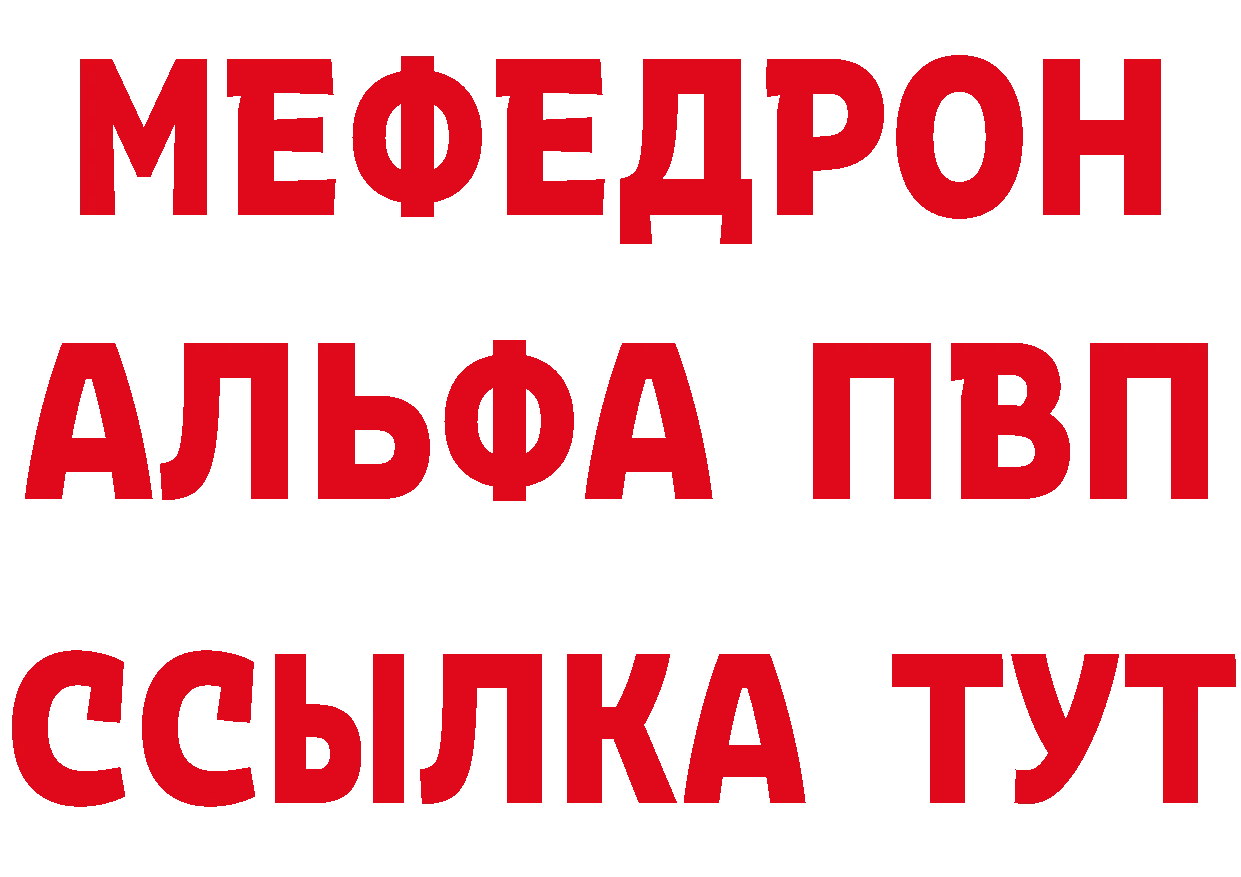 МЕФЕДРОН
АЛЬФА ПВП
ССЫЛКА ТУТ